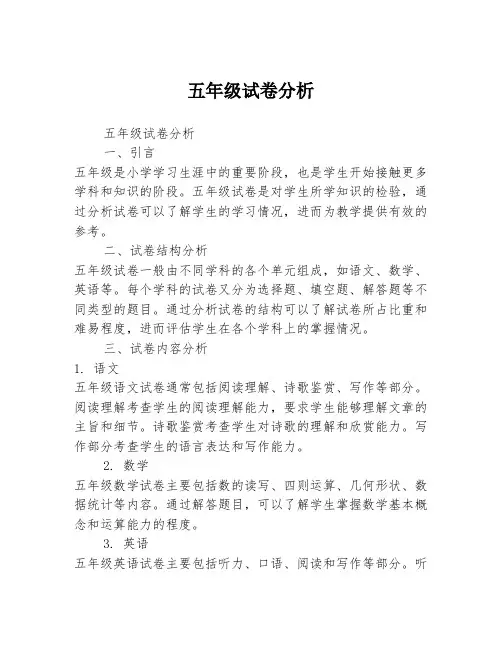 五年级试卷分析

五年级试卷分析

一、引言

五年级是小学学习生涯中的重要阶段，也是学生开始接触更多学科和知识的阶段。五年级试卷是对学生所学知识的检验，通过分析试卷可以了解学生的学习情况，进而为教学提供有效的参考。

二、试卷结构分析

五年级试卷一般由不同学科的各个单元组成，如语文、数学、英语等。每个学科的试卷又分为选择题、填空题、解答题等不同类型的题目。通过分析试卷的结构可以了解试卷所占比重和难易程度，进而评估学生在各个学科上的掌握情况。

三、试卷内容分析

1. 语文

五年级语文试卷通常包括阅读理解、诗歌鉴赏、写作等部分。阅读理解考查学生的阅读理解能力，要求学生能够理解文章的主旨和细节。诗歌鉴赏考查学生对诗歌的理解和欣赏能力。写作部分考查学生的语言表达和写作能力。

2. 数学

五年级数学试卷主要包括数的读写、四则运算、几何形状、数据统计等内容。通过解答题目，可以了解学生掌握数学基本概念和运算能力的程度。

3. 英语

五年级英语试卷主要包括听力、口语、阅读和写作等部分。听